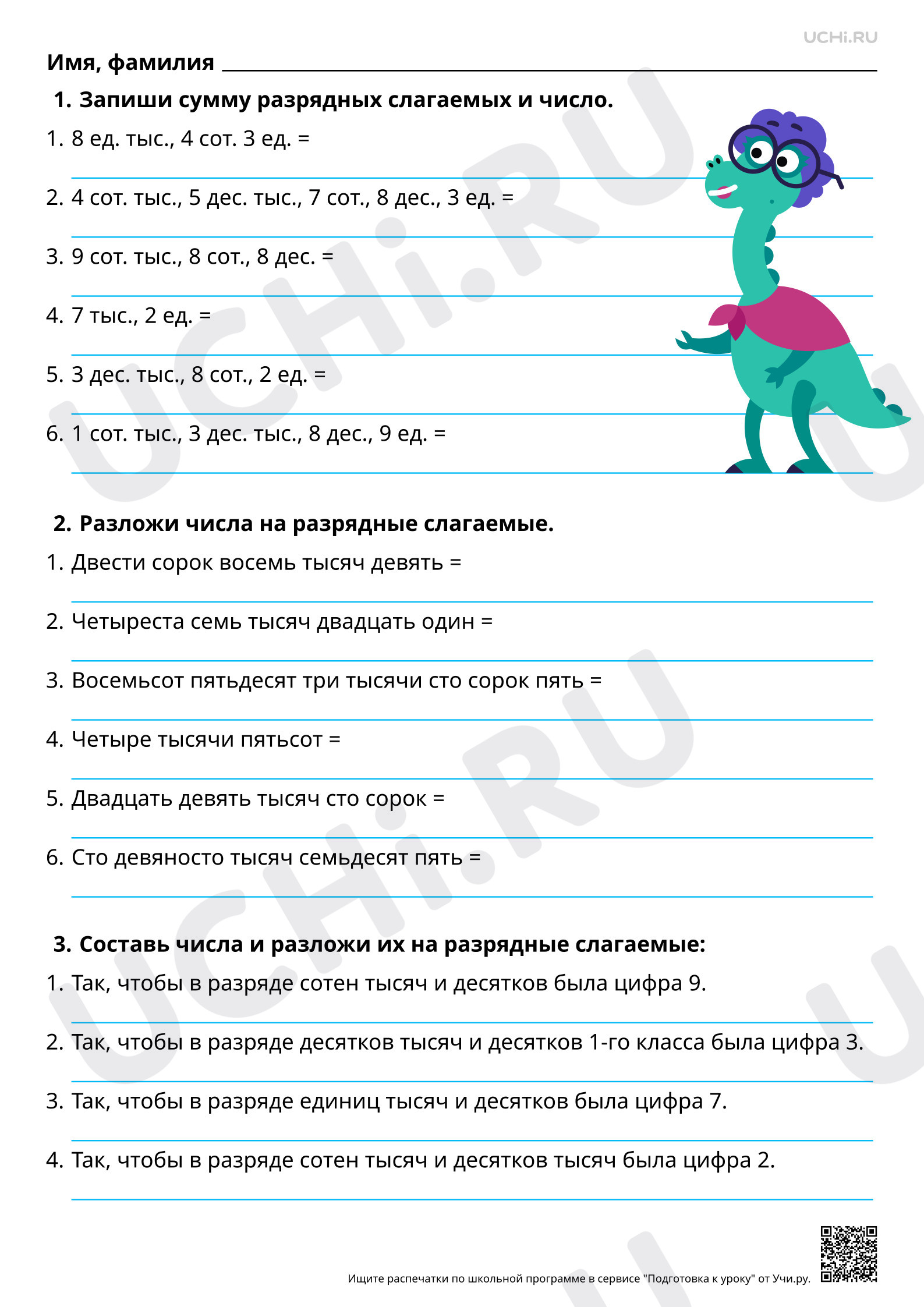 UCHi.RU

Имя, фамилия ____

1. Запиши сумму разрядных слагаемых и число.

1. 8 ед. тыс., 4 сот. 3 ед. =

____

2. 4 сот. тыс., 5 дес. тыс., 7 сот., 8 дес., 3 ед. =

____

3. 9 сот. тыс., 8 сот., 8 дес. =

____

4. 7 тыс., 2 ед. =

____

5. 3 дес. тыс., 8 сот., 2 ед. =

____

6. 1 сот. тыс., 3 дес. тыс., 8 дес., 9 ед. =

____

2. Разложи числа на разрядные слагаемые.

1. Двести сорок восемь тысяч девять =

____

2. Четыреста семь тысяч двадцать один =

____

3. Восемьсот пятьдесят три тысячи сто сорок пять =

____

4. Четыре тысячи пятьсот =

____

5. Двадцать девять тысяч сто сорок =

____

6. Сто девяносто тысяч семьдесят пять =

____

3. Составь числа и разложи их на разрядные слагаемые:

1. Так, чтобы в разряде сотен тысяч и десятков была цифра 9.

____

2. Так, чтобы в разряде десятков тысяч и десятков 1-го класса была цифра 3.

____

3. Так, чтобы в разряде единиц тысяч и десятков была цифра 7.

____

4. Так, чтобы в разряде сотен тысяч и десятков тысяч была цифра 2.

____

Ищите распечатки по школьной программе в сервисе "Подготовка к уроку" от Учи.ру.

UCHi.RU